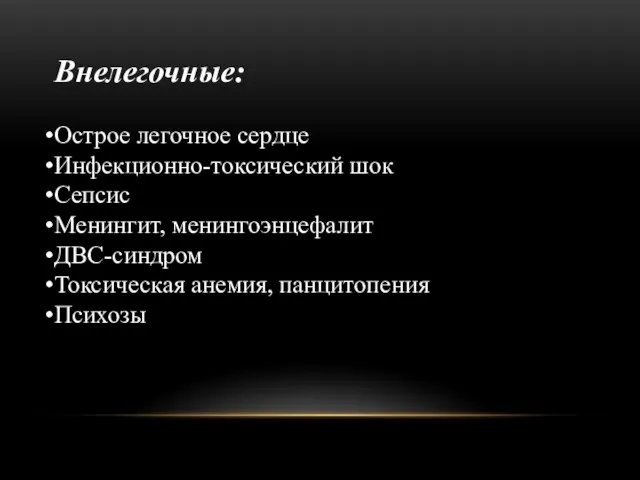 Внелегочные:

•Острое легочное сердце
•Инфекционно-токсический шок
•Сепсис
•Менингит, менингоэнцефалит
•ДВС-синдром
•Токсическая анемия, панцитопения
•Психозы